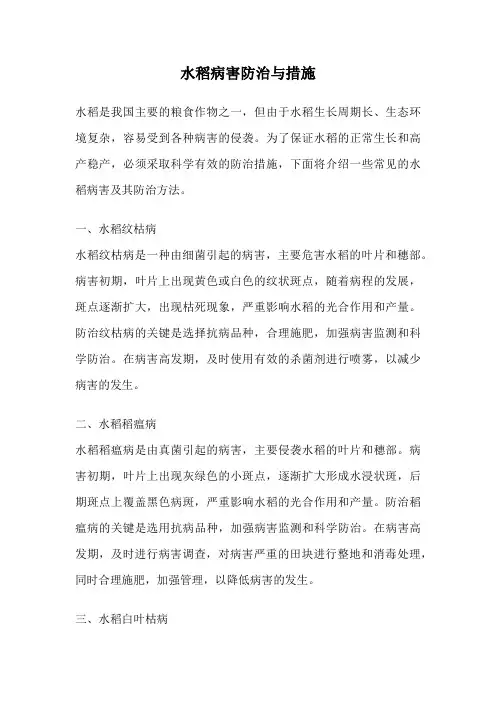 水稻病害防治与措施

水稻是我国主要的粮食作物之一，但由于水稻生长周期长、生态环境复杂，容易受到各种病害的侵袭。为了保证水稻的正常生长和高产稳产，必须采取科学有效的防治措施，下面将介绍一些常见的水稻病害及其防治方法。

一、水稻纹枯病
水稻纹枯病是一种由细菌引起的病害，主要危害水稻的叶片和穗部。病害初期，叶片上出现黄色或白色的纹状斑点，随着病程的发展，斑点逐渐扩大，出现枯死现象，严重影响水稻的光合作用和产量。防治纹枯病的关键是选择抗病品种，合理施肥，加强病害监测和科学防治。在病害高发期，及时使用有效的杀菌剂进行喷雾，以减少病害的发生。

二、水稻稻瘟病
水稻稻瘟病是由真菌引起的病害，主要侵袭水稻的叶片和穗部。病害初期，叶片上出现灰绿色的小斑点，逐渐扩大形成水浸状斑，后期斑点上覆盖黑色病斑，严重影响水稻的光合作用和产量。防治稻瘟病的关键是选用抗病品种，加强病害监测和科学防治。在病害高发期，及时进行病害调查，对病害严重的田块进行整地和消毒处理，同时合理施肥，加强管理，以降低病害的发生。

三、水稻白叶枯病